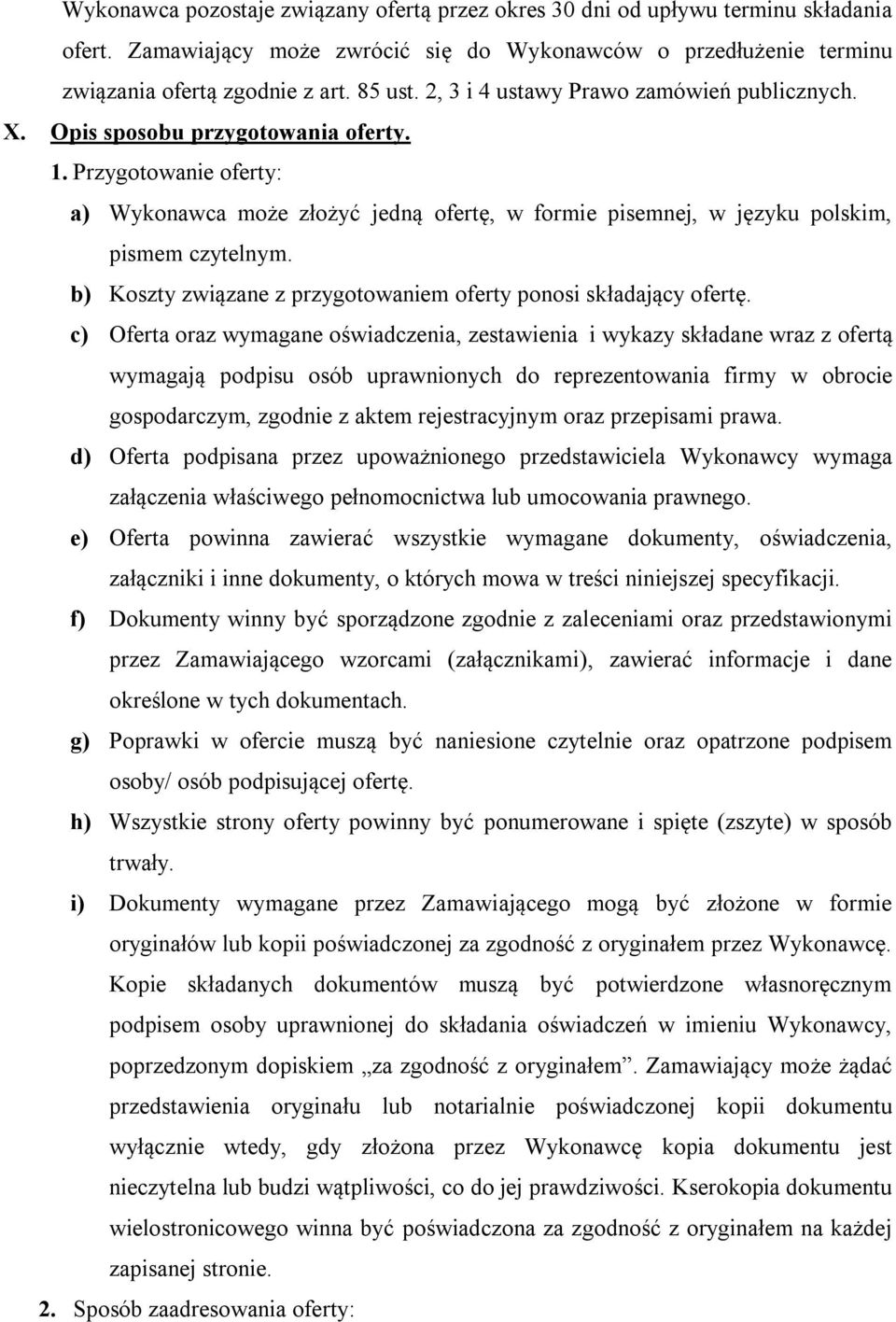 Wykonawca pozostaje związany ofertą przez okres 30 dni od upływu terminu składania ofert. Zamawiający może zwrócić się do Wykonawców o przedłużenie terminu związania ofertą zgodnie z art. 85 ust. 2, 3 i 4 ustawy Prawo zamówień publicznych.

X. Opis sposobu przygotowania oferty.

1. Przygotowanie oferty:

a) Wykonawca może złożyć jedną ofertę, w formie pisemnej, w języku polskim, pismem czytelnym.

b) Koszty związane z przygotowaniem oferty ponosi składający ofertę.

c) Oferta oraz wymagane oświadczenia, zestawienia i wykazy składane wraz z ofertą wymagają podpisu osób uprawnionych do reprezentowania firmy w obrocie gospodarczym, zgodnie z aktem rejestracyjnym oraz przepisami prawa.

d) Oferta podpisana przez upoważnionego przedstawiciela Wykonawcy wymaga załączenia właściwego pełnomocnictwa lub umocowania prawnego.

e) Oferta powinna zawierać wszystkie wymagane dokumenty, oświadczenia, załączniki i inne dokumenty, o których mowa w treści niniejszej specyfikacji.

f) Dokumenty winny być sporządzone zgodnie z zaleceniami oraz przedstawionymi przez Zamawiającego wzorcami (załącznikami), zawierać informacje i dane określone w tych dokumentach.

g) Poprawki w ofercie muszą być naniesione czytelnie oraz opatrzone podpisem osoby/ osób podpisującej ofertę.

h) Wszystkie strony oferty powinny być ponumerowane i spięte (zszyte) w sposób trwały.

i) Dokumenty wymagane przez Zamawiającego mogą być złożone w formie oryginałów lub kopii poświadczonej za zgodność z oryginałem przez Wykonawcę. Kopie składanych dokumentów muszą być potwierdzone własnoręcznym podpisem osoby uprawnionej do składania oświadczeń w imieniu Wykonawcy, poprzedzonym dopiskiem „za zgodność z oryginałem”. Zamawiający może żądać przedstawienia oryginału lub notarialnie poświadczonej kopii dokumentu wyłącznie wtedy, gdy złożona przez Wykonawcę kopia dokumentu jest nieczytelna lub budzi wątpliwości, co do jej prawdziwości. Kserokopia dokumentu wielostronicowego winna być poświadczona za zgodność z oryginałem na każdej zapisanej stronie.

2. Sposób zaadresowania oferty: